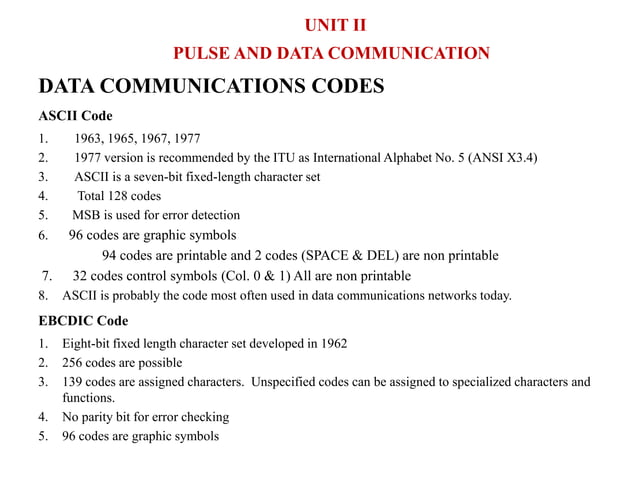 UNIT II
PULSE AND DATA COMMUNICATION

DATA COMMUNICATIONS CODES

ASCII Code

1. 1963, 1965, 1967, 1977
2. 1977 version is recommended by the ITU as International Alphabet No. 5 (ANSI X3.4)
3. ASCII is a seven-bit fixed-length character set
4. Total 128 codes
5. MSB is used for error detection
6. 96 codes are graphic symbols
94 codes are printable and 2 codes (SPACE & DEL) are non printable
7. 32 codes control symbols (Col. 0 & 1) All are non printable
8. ASCII is probably the code most often used in data communications networks today.

EBCDIC Code

1. Eight-bit fixed length character set developed in 1962
2. 256 codes are possible
3. 139 codes are assigned characters. Unspecified codes can be assigned to specialized characters and functions.
4. No parity bit for error checking
5. 96 codes are graphic symbols